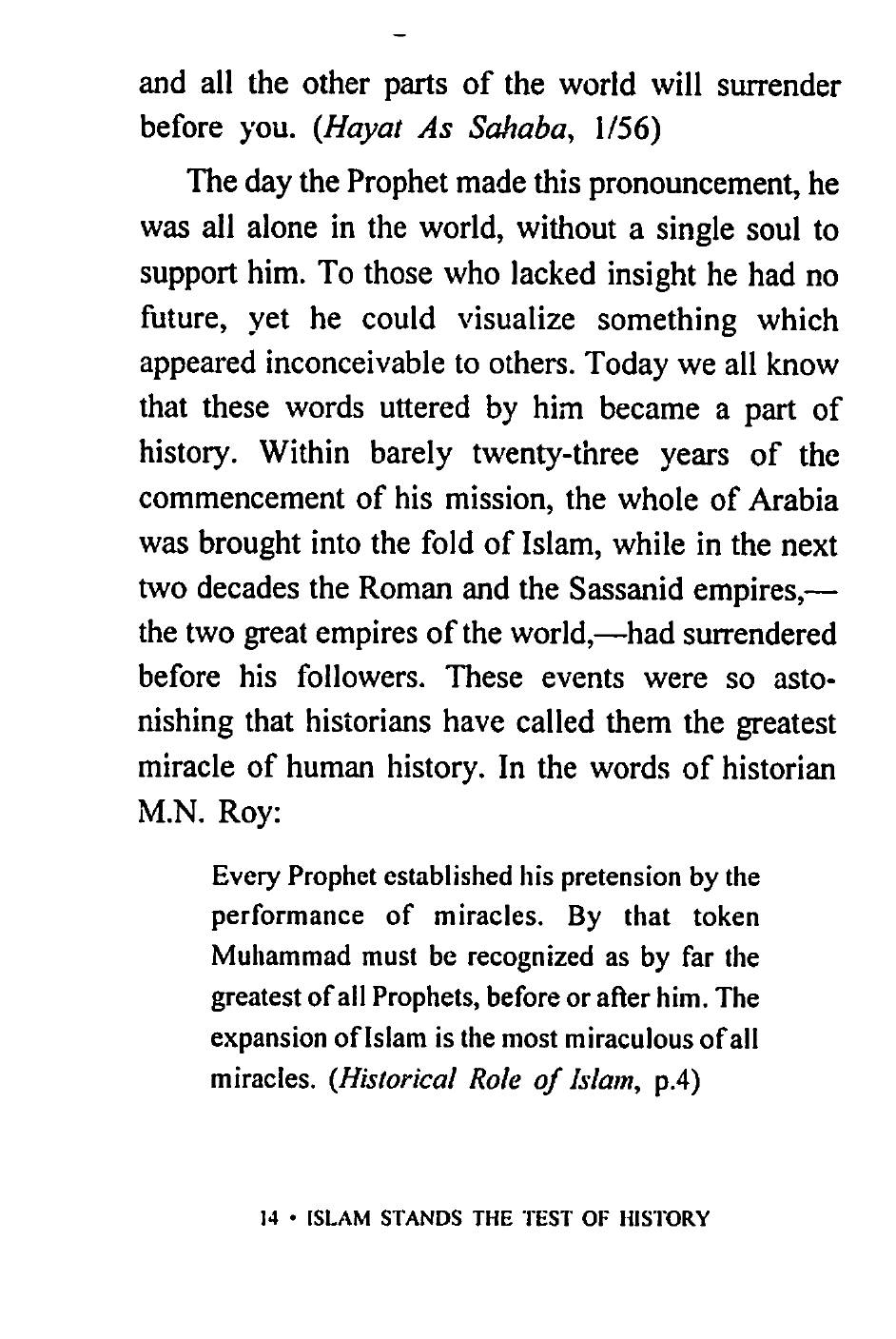 and all the other parts of the world will surrender before you. (Hayat As Sahaba, 1/56)

The day the Prophet made this pronouncement, he was all alone in the world, without a single soul to support him. To those who lacked insight he had no future, yet he could visualize something which appeared inconceivable to others. Today we all know that these words uttered by him became a part of history. Within barely twenty-three years of the commencement of his mission, the whole of Arabia was brought into the fold of Islam, while in the next two decades the Roman and the Sassanid empires,—the two great empires of the world,—had surrendered before his followers. These events were so astonishing that historians have called them the greatest miracle of human history. In the words of historian M.N. Roy:

Every Prophet established his pretension by the performance of miracles. By that token Muhammad must be recognized as by far the greatest of all Prophets, before or after him. The expansion of Islam is the most miraculous of all miracles. (Historical Role of Islam, p.4)

14 • ISLAM STANDS THE TEST OF HISTORY